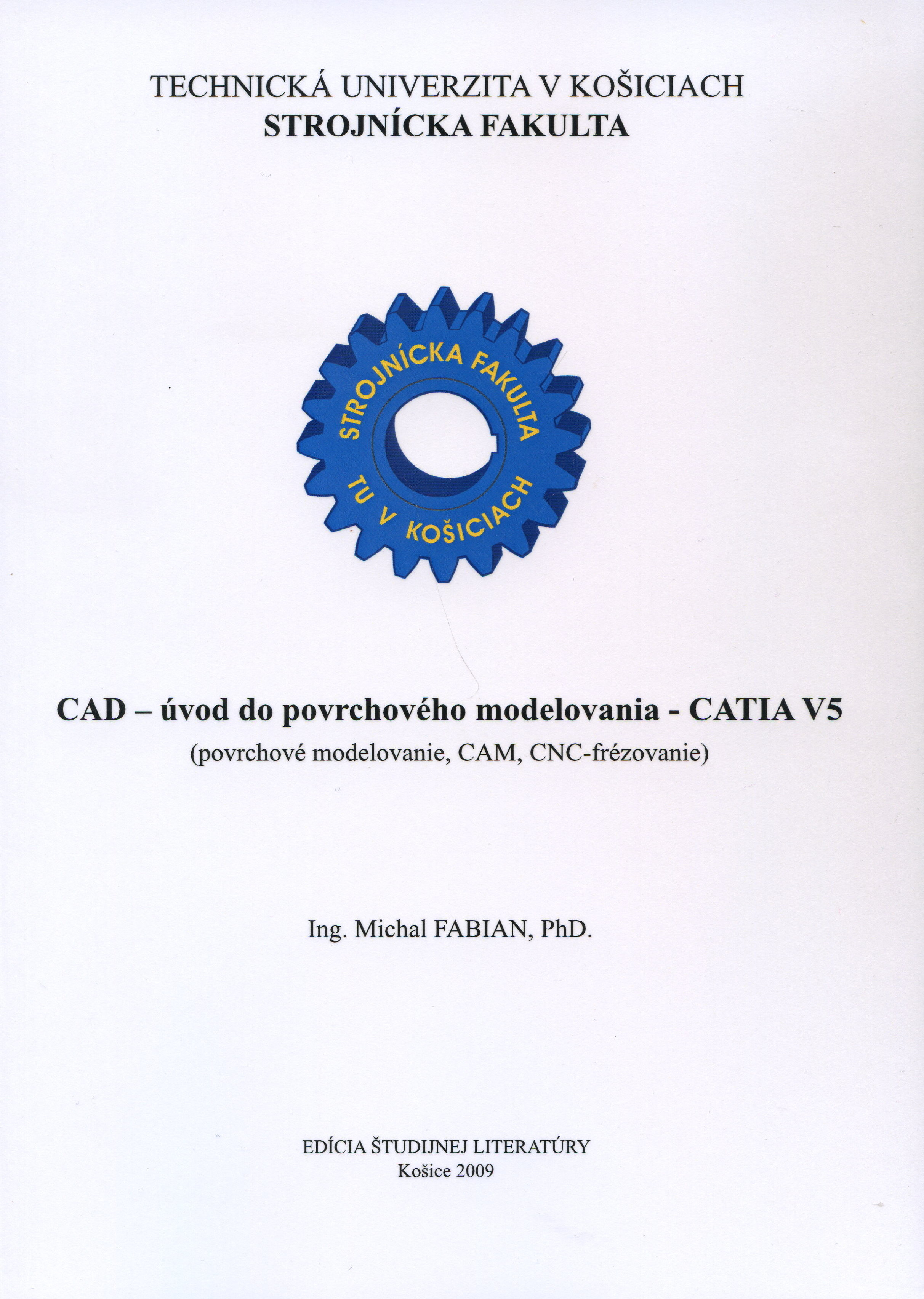 TECHNICKÁ UNIVERZITA V KOŠICIACH
STROJNÍCKA FAKULTA

STROJNÍCKA FAKULTA
TU V KOŠICIACH

CAD – úvod do povrchového modelovania - CATIA V5
(povrchové modelovanie, CAM, CNC-frézovanie)

Ing. Michal FABIAN, PhD.

EDÍCIA ŠTUDIJNEJ LITERATÚRY
Košice 2009